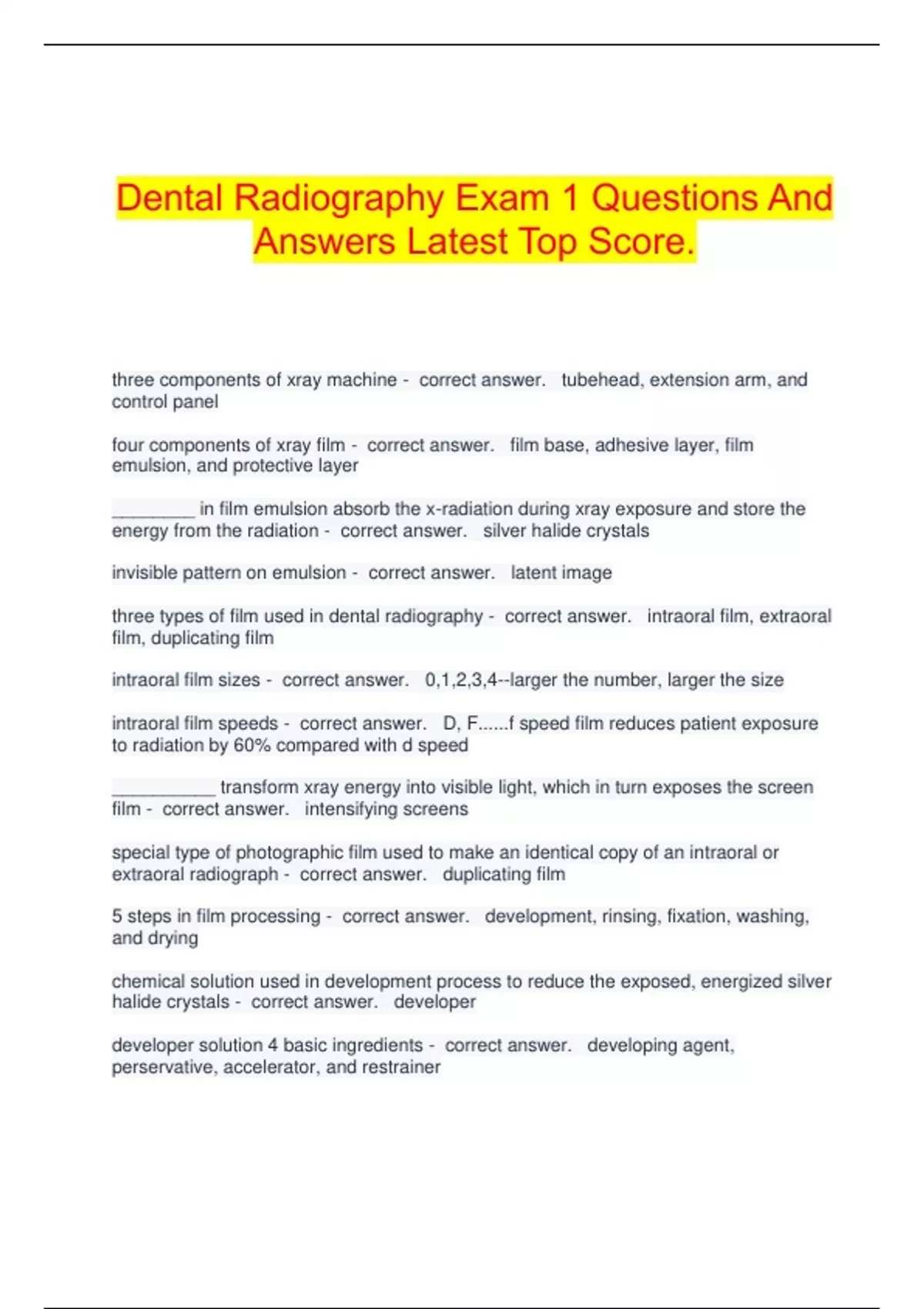 Dental Radiography Exam 1 Questions And Answers Latest Top Score.

three components of xray machine - correct answer. tubehead, extension arm, and control panel

four components of xray film - correct answer. film base, adhesive layer, film emulsion, and protective layer

________ in film emulsion absorb the x-radiation during xray exposure and store the energy from the radiation - correct answer. silver halide crystals

invisible pattern on emulsion - correct answer. latent image

three types of film used in dental radiography - correct answer. intraoral film, extraoral film, duplicating film

intraoral film sizes - correct answer. 0,1,2,3,4--larger the number, larger the size

intraoral film speeds - correct answer. D, F......f speed film reduces patient exposure to radiation by 60% compared with d speed

__________ transform xray energy into visible light, which in turn exposes the screen film - correct answer. intensifying screens

special type of photographic film used to make an identical copy of an intraoral or extraoral radiograph - correct answer. duplicating film

5 steps in film processing - correct answer. development, rinsing, fixation, washing, and drying

chemical solution used in development process to reduce the exposed, energized silver halide crystals - correct answer. developer

developer solution 4 basic ingredients - correct answer. developing agent, perservative, accelerator, and restrainer